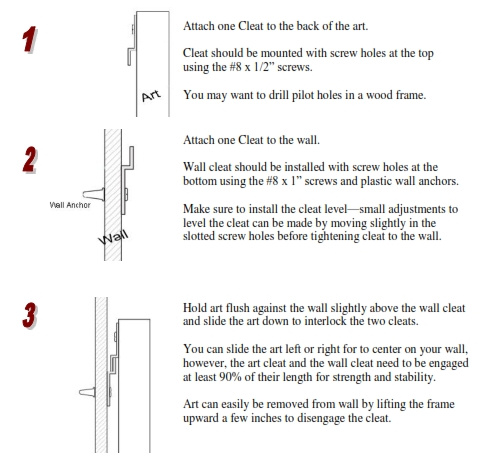 1

Art

Attach one Cleat to the back of the art.

Cleat should be mounted with screw holes at the top using the #8 x 1/2” screws.

You may want to drill pilot holes in a wood frame.

2

Wall Anchor

Wall

Attach one Cleat to the wall.

Wall cleat should be installed with screw holes at the bottom using the #8 x 1” screws and plastic wall anchors.

Make sure to install the cleat level—small adjustments to level the cleat can be made by moving slightly in the slotted screw holes before tightening cleat to the wall.

3

Hold art flush against the wall slightly above the wall cleat and slide the art down to interlock the two cleats.

You can slide the art left or right for to center on your wall, however, the art cleat and the wall cleat need to be engaged at least 90% of their length for strength and stability.

Art can easily be removed from wall by lifting the frame upward a few inches to disengage the cleat.